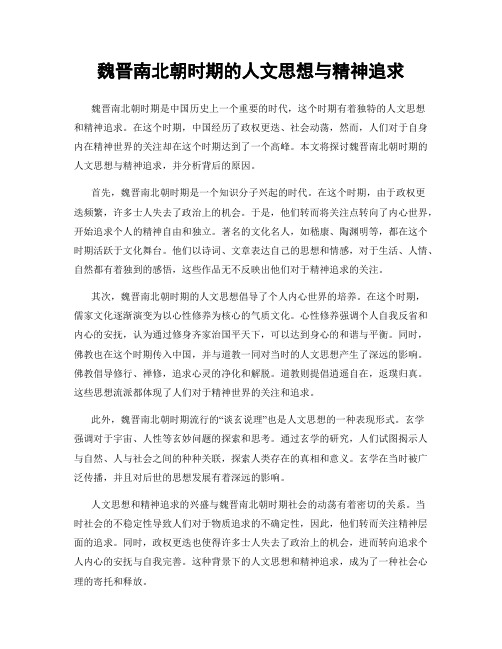 魏晋南北朝时期的人文思想与精神追求

魏晋南北朝时期是中国历史上一个重要的时代，这个时期有着独特的人文思想和精神追求。在这个时期，中国经历了政权更迭、社会动荡，然而，人们对于自身内在精神世界的关注却在这个时期达到了一个高峰。本文将探讨魏晋南北朝时期的人文思想与精神追求，并分析背后的原因。

首先，魏晋南北朝时期是一个知识分子兴起的时代。在这个时期，由于政权更迭频繁，许多士人失去了政治上的机会。于是，他们转而将关注点转向了内心世界，开始追求个人的精神自由和独立。著名的文化名人，如嵇康、陶渊明等，都在这个时期活跃于文化舞台。他们以诗词、文章表达自己的思想和情感，对于生活、人情、自然都有着独到的感悟，这些作品无不反映出他们对于精神追求的关注。

其次，魏晋南北朝时期的人文思想倡导了个人内心世界的培养。在这个时期，儒家文化逐渐演变为以心性修养为核心的气质文化。心性修养强调个人自我反省和内心的安抚，认为通过修身齐家治国平天下，可以达到身心的和谐与平衡。同时，佛教也在这个时期传入中国，并与道教一同对当时的人文思想产生了深远的影响。佛教倡导修行、禅修，追求心灵的净化和解脱。道教则提倡逍遥自在，返璞归真。这些思想流派都体现了人们对于精神世界的关注和追求。

此外，魏晋南北朝时期流行的“谈玄说理”也是人文思想的一种表现形式。玄学强调对于宇宙、人性等玄妙问题的探索和思考。通过玄学的研究，人们试图揭示人与自然、人与社会之间的种种关联，探索人类存在的真相和意义。玄学在当时被广泛传播，并且对后世的思想发展有着深远的影响。

人文思想和精神追求的兴盛与魏晋南北朝时期社会的动荡有着密切的关系。当时社会的不稳定性导致人们对于物质追求的不确定性，因此，他们转而关注精神层面的追求。同时，政权更迭也使得许多士人失去了政治上的机会，进而转向追求个人内心的安抚与自我完善。这种背景下的人文思想和精神追求，成为了一种社会心理的寄托和释放。